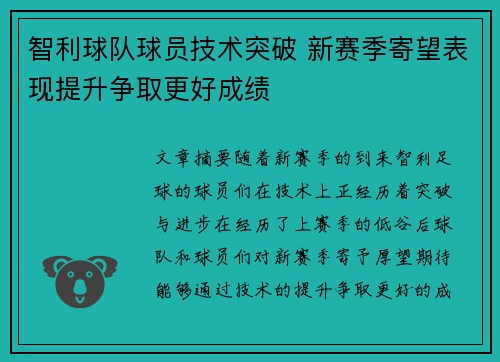 智利球队球员技术突破 新赛季寄望表现提升争取更好成绩

文章摘要随着新赛季的到来智利足球的球员们在技术上正经历着突破与进步在经历了上赛季的低谷后球队和球员们对新赛季寄予厚望期待能够通过技术的提升争取更好的成